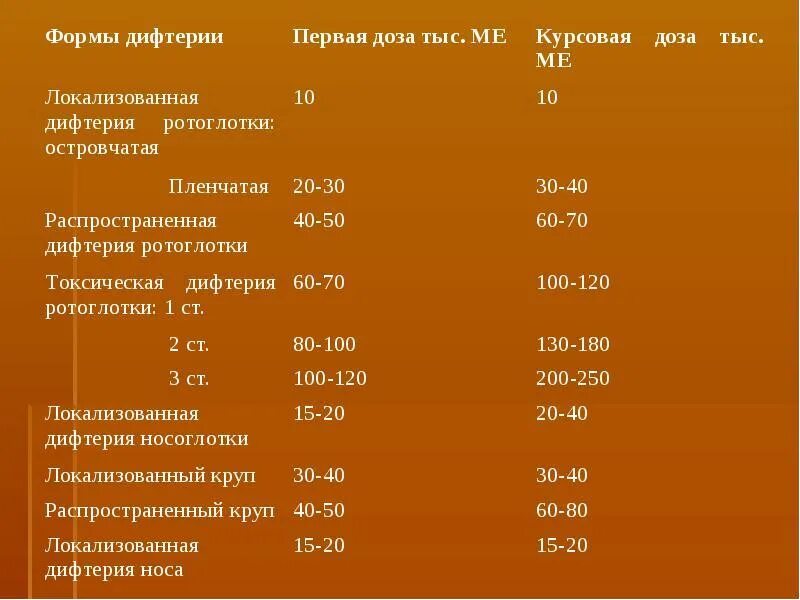 | Формы дифтерии | Первая доза тыс. МЕ | Курсовая доза тыс. МЕ |
|---|---|---|
| Локализованная дифтерия ротоглотки: островчатая | 10 | 10 |
| Пленчатая | 20-30 | 30-40 |
| Распространенная дифтерия ротоглотки | 40-50 | 60-70 |
| Токсическая дифтерия ротоглотки: 1 ст. | 60-70 | 100-120 |
| 2 ст. | 80-100 | 130-180 |
| 3 ст. | 100-120 | 200-250 |
| Локализованная дифтерия носоглотки | 15-20 | 20-40 |
| Локализованный круп | 30-40 | 30-40 |
| Распространенный круп | 40-50 | 60-80 |
| Локализованная дифтерия носа | 15-20 | 15-20 |